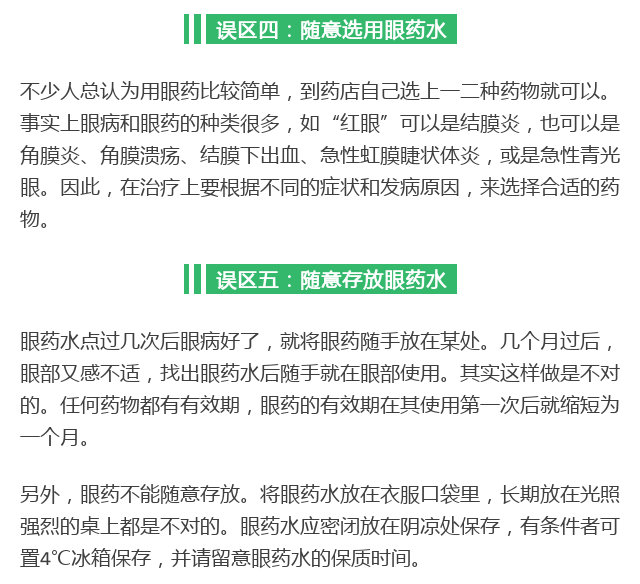 误区四：随意选用眼药水

不少人总认为用眼药比较简单，到药店自己选上一二种药物就可以。事实上眼病和眼药的种类很多，如“红眼”可以是结膜炎，也可以是角膜炎、角膜溃疡、结膜下出血、急性虹膜睫状体炎，或是急性青光眼。因此，在治疗上要根据不同的症状和发病原因，来选择合适的药物。

误区五：随意存放眼药水

眼药水点过几次后眼病好了，就将眼药随手放在某处。几个月过后，眼部又感不适，找出眼药水后随手就在眼部使用。其实这样做是不对的。任何药物都有有效期，眼药的有效期在其使用第一次后就缩短为一个月。

另外，眼药不能随意存放。将眼药水放在衣服口袋里，长期放在光照强烈的桌上都是不对的。眼药水应密闭放在阴凉处保存，有条件者可置4℃冰箱保存，并请留意眼药水的保质时间。